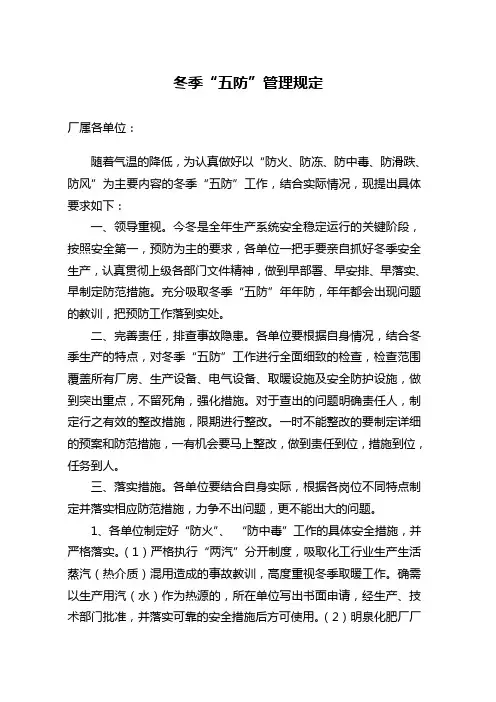 冬季“五防”管理规定

厂属各单位：

随着气温的降低，为认真做好以“防火、防冻、防中毒、防滑跌、防风”为主要内容的冬季“五防”工作，结合实际情况，现提出具体要求如下：

一、领导重视。今冬是全年生产系统安全稳定运行的关键阶段，按照安全第一，预防为主的要求，各单位一把手要亲自抓好冬季安全生产，认真贯彻上级各部门文件精神，做到早部署、早安排、早落实、早制定防范措施。充分吸取冬季“五防”年年防，年年都会出现问题的教训，把预防工作落到实处。

二、完善责任，排查事故隐患。各单位要根据自身情况，结合冬季生产的特点，对冬季“五防”工作进行全面细致的检查，检查范围覆盖所有厂房、生产设备、电气设备、取暖设施及安全防护设施，做到突出重点，不留死角，强化措施。对于查出的问题明确责任人，制定行之有效的整改措施，限期进行整改。一时不能整改的要制定详细的预案和防范措施，一有机会要马上整改，做到责任到位，措施到位，任务到人。

三、落实措施。各单位要结合自身实际，根据各岗位不同特点制定并落实相应防范措施，力争不出问题，更不能出大的问题。

1、各单位制定好“防火”、“防中毒”工作的具体安全措施，并严格落实。（1）严格执行“两汽”分开制度，吸取化工行业生产生活蒸汽（热介质）混用造成的事故教训，高度重视冬季取暖工作。确需以生产用汽（水）作为热源的，所在单位写出书面申请，经生产、技术部门批准，并落实可靠的安全措施后方可使用。（2）明泉化肥厂厂